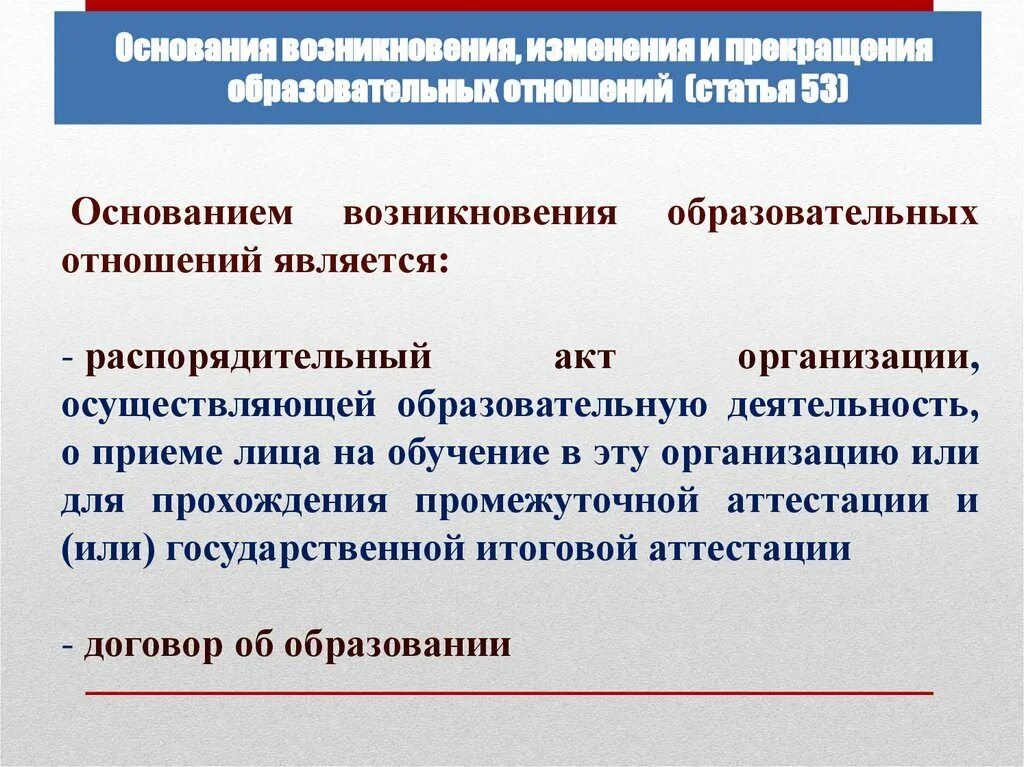 Основания возникновения, изменения и прекращения образовательных отношений (статья 53)

Основанием возникновения образовательных отношений является:

- распорядительный акт организации, осуществляющей образовательную деятельность, о приеме лица на обучение в эту организацию или для прохождения промежуточной аттестации и (или) государственной итоговой аттестации

- договор об образовании